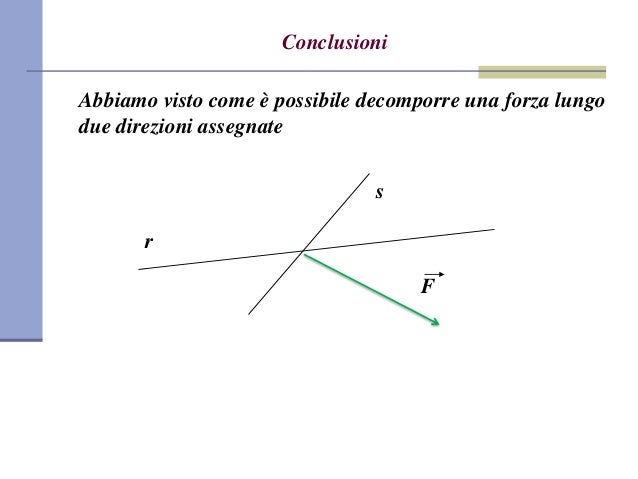 Conclusioni

Abbiamo visto come è possibile decomporre una forza lungo due direzioni assegnate

s

r

$\vec{F}$